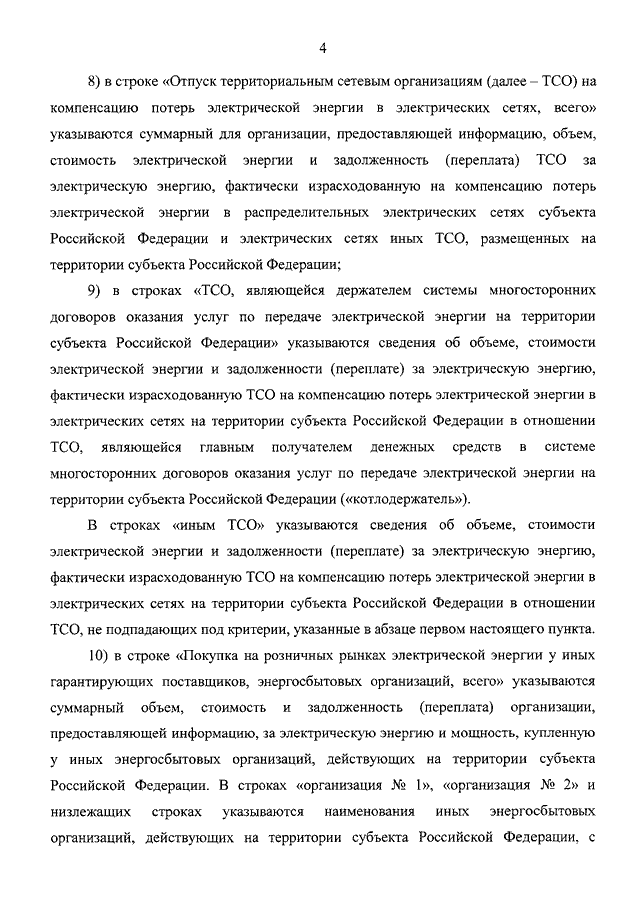 4

8) в строке «Отпуск территориальным сетевым организациям (далее – ТСО) на компенсацию потерь электрической энергии в электрических сетях, всего» указываются суммарный для организации, предоставляющей информацию, объем, стоимость электрической энергии и задолженность (переплата) ТСО за электрическую энергию, фактически израсходованную на компенсацию потерь электрической энергии в распределительных электрических сетях субъекта Российской Федерации и электрических сетях иных ТСО, размещенных на территории субъекта Российской Федерации;

9) в строках «ТСО, являющейся держателем системы многосторонних договоров оказания услуг по передаче электрической энергии на территории субъекта Российской Федерации» указываются сведения об объеме, стоимости электрической энергии и задолженности (переплате) за электрическую энергию, фактически израсходованную ТСО на компенсацию потерь электрической энергии в электрических сетях на территории субъекта Российской Федерации в отношении ТСО, являющейся главным получателем денежных средств в системе многосторонних договоров оказания услуг по передаче электрической энергии на территории субъекта Российской Федерации («котлодержатель»).

В строках «иным ТСО» указываются сведения об объеме, стоимости электрической энергии и задолженности (переплате) за электрическую энергию, фактически израсходованную ТСО на компенсацию потерь электрической энергии в электрических сетях на территории субъекта Российской Федерации в отношении ТСО, не подпадающих под критерии, указанные в абзаце первом настоящего пункта.

10) в строке «Покупка на розничных рынках электрической энергии у иных гарантирующих поставщиков, энергосбытовых организаций, всего» указываются суммарный объем, стоимость и задолженность (переплата) организации, предоставляющей информацию, за электрическую энергию и мощность, купленную у иных энергосбытовых организаций, действующих на территории субъекта Российской Федерации. В строках «организация № 1», «организация № 2» и низлежащих строках указываются наименования иных энергосбытовых организаций, действующих на территории субъекта Российской Федерации, с